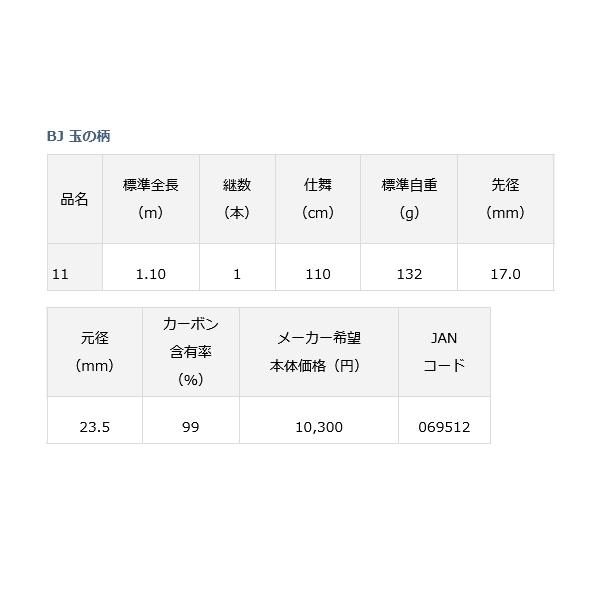 BJ 玉の柄

| 品名 | 標準全長（m） | 継数（本） | 仕舞（cm） | 標準自重（g） | 先径（mm） |
|---|---|---|---|---|---|
| 11 | 1.10 | 1 | 110 | 132 | 17.0 |

| 元径（mm） | カーボン含有率（%） | メーカー希望本体価格（円） | JANコード |
|---|---|---|---|
| 23.5 | 99 | 10,300 | 069512 |